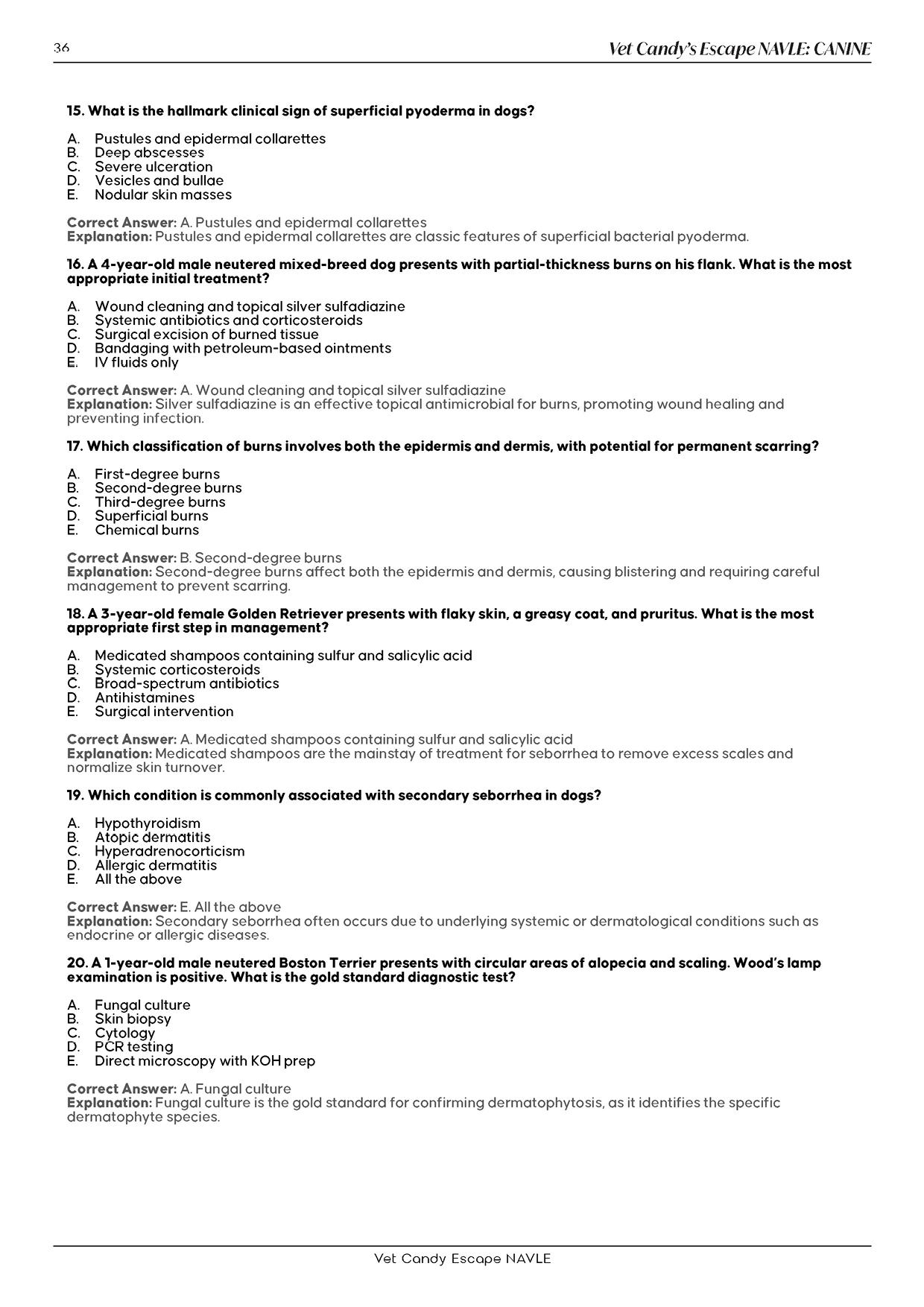 36

Vet Candy's Escape NAVLE: CANINE

15. What is the hallmark clinical sign of superficial pyoderma in dogs?

A. Pustules and epidermal collarettes
B. Deep abscesses
C. Severe ulceration
D. Vesicles and bullae
E. Nodular skin masses

Correct Answer: A. Pustules and epidermal collarettes
Explanation: Pustules and epidermal collarettes are classic features of superficial bacterial pyoderma.

16. A 4-year-old male neutered mixed-breed dog presents with partial-thickness burns on his flank. What is the most appropriate initial treatment?

A. Wound cleaning and topical silver sulfadiazine
B. Systemic antibiotics and corticosteroids
C. Surgical excision of burned tissue
D. Bandaging with petroleum-based ointments
E. IV fluids only

Correct Answer: A. Wound cleaning and topical silver sulfadiazine
Explanation: Silver sulfadiazine is an effective topical antimicrobial for burns, promoting wound healing and preventing infection.

17. Which classification of burns involves both the epidermis and dermis, with potential for permanent scarring?

A. First-degree burns
B. Second-degree burns
C. Third-degree burns
D. Superficial burns
E. Chemical burns

Correct Answer: B. Second-degree burns
Explanation: Second-degree burns affect both the epidermis and dermis, causing blistering and requiring careful management to prevent scarring.

18. A 3-year-old female Golden Retriever presents with flaky skin, a greasy coat, and pruritus. What is the most appropriate first step in management?

A. Medicated shampoos containing sulfur and salicylic acid
B. Systemic corticosteroids
C. Broad-spectrum antibiotics
D. Antihistamines
E. Surgical intervention

Correct Answer: A. Medicated shampoos containing sulfur and salicylic acid
Explanation: Medicated shampoos are the mainstay of treatment for seborrhea to remove excess scales and normalize skin turnover.

19. Which condition is commonly associated with secondary seborrhea in dogs?

A. Hypothyroidism
B. Atopic dermatitis
C. Hyperadrenocorticism
D. Allergic dermatitis
E. All the above

Correct Answer: E. All the above
Explanation: Secondary seborrhea often occurs due to underlying systemic or dermatological conditions such as endocrine or allergic diseases.

20. A 1-year-old male neutered Boston Terrier presents with circular areas of alopecia and scaling. Wood's lamp examination is positive. What is the gold standard diagnostic test?

A. Fungal culture
B. Skin biopsy
C. Cytology
D. PCR testing
E. Direct microscopy with KOH prep

Correct Answer: A. Fungal culture
Explanation: Fungal culture is the gold standard for confirming dermatophytosis, as it identifies the specific dermatophyte species.

Vet Candy Escape NAVLE